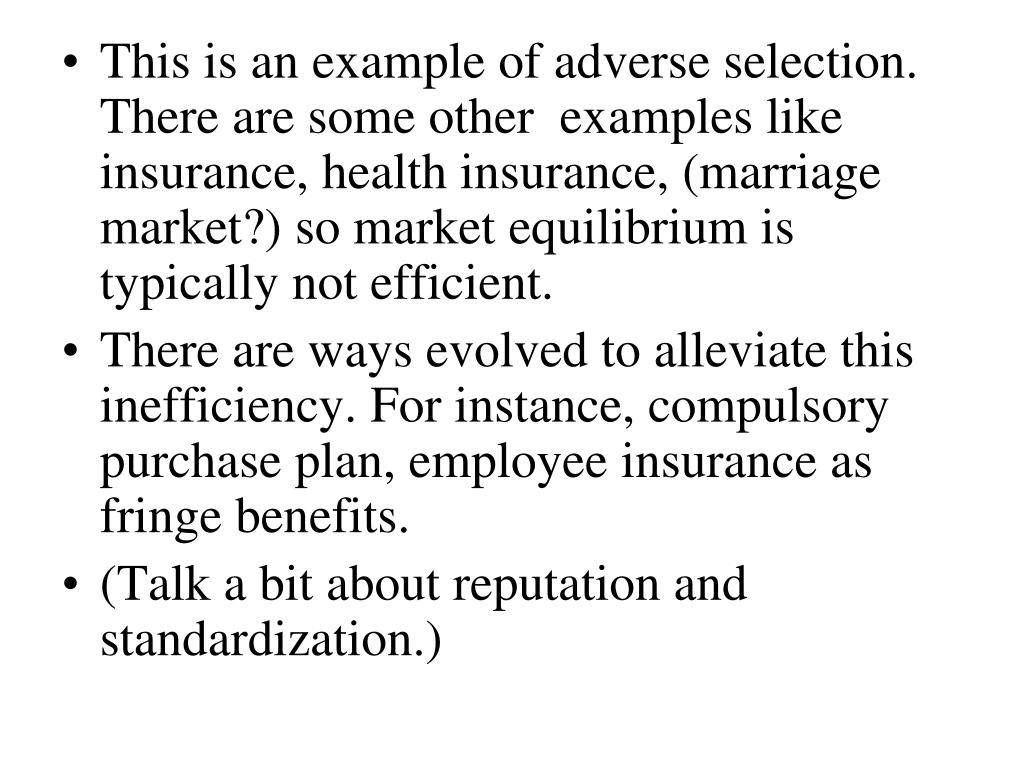 • This is an example of adverse selection. There are some other examples like insurance, health insurance, (marriage market?) so market equilibrium is typically not efficient.

• There are ways evolved to alleviate this inefficiency. For instance, compulsory purchase plan, employee insurance as fringe benefits.

• (Talk a bit about reputation and standardization.)